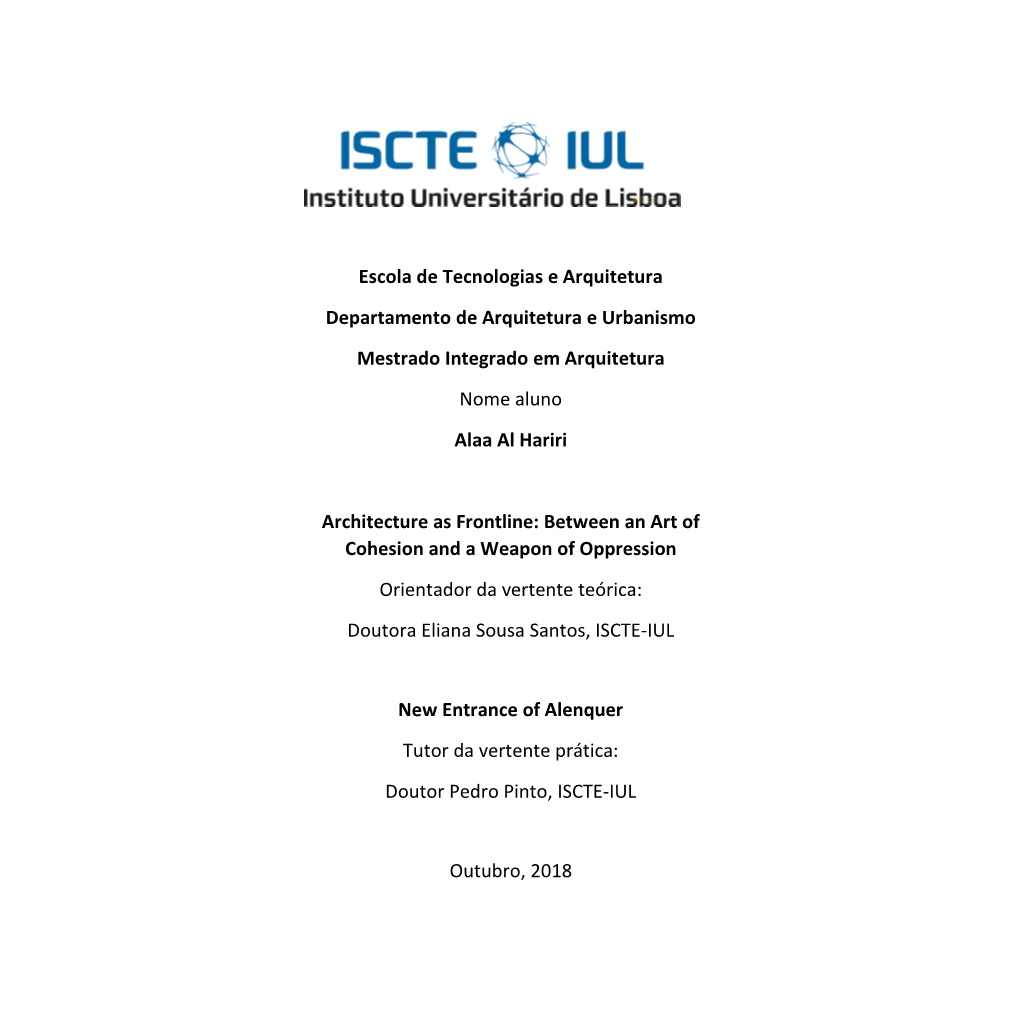 ISCTE IUL
Instituto Universitário de Lisboa

Escola de Tecnologias e Arquitetura

Departamento de Arquitetura e Urbanismo

Mestrado Integrado em Arquitetura

Nome aluno

Alaa Al Hariri

Architecture as Frontline: Between an Art of Cohesion and a Weapon of Oppression

Orientador da vertente teórica:

Doutora Eliana Sousa Santos, ISCTE-IUL

New Entrance of Alenquer

Tutor da vertente prática:

Doutor Pedro Pinto, ISCTE-IUL

Outubro, 2018